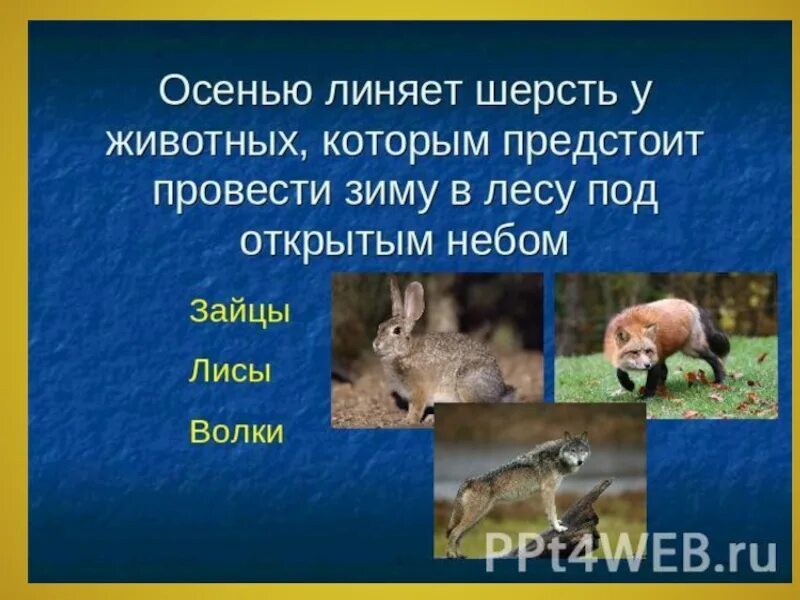 Осенью линяет шерсть у животных, которым предстоит провести зиму в лесу под открытым небом

Зайцы

Лисы

Волки

PPt4WEB.ru